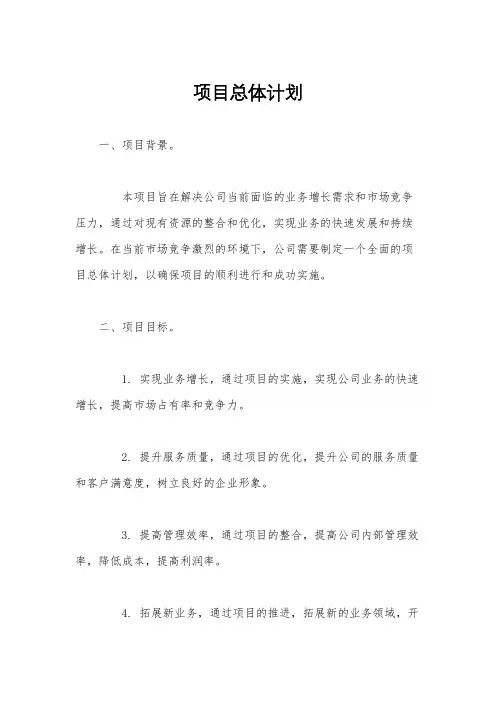 项目总体计划

一、项目背景。

本项目旨在解决公司当前面临的业务增长需求和市场竞争压力，通过对现有资源的整合和优化，实现业务的快速发展和持续增长。在当前市场竞争激烈的环境下，公司需要制定一个全面的项目总体计划，以确保项目的顺利进行和成功实施。

二、项目目标。

1. 实现业务增长，通过项目的实施，实现公司业务的快速增长，提高市场占有率和竞争力。

2. 提升服务质量，通过项目的优化，提升公司的服务质量和客户满意度，树立良好的企业形象。

3. 提高管理效率，通过项目的整合，提高公司内部管理效率，降低成本，提高利润率。

4. 拓展新业务，通过项目的推进，拓展新的业务领域，开